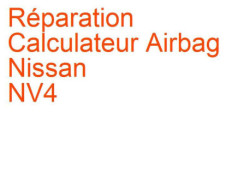 Réparation Calculateur Airbag Nissan NV4